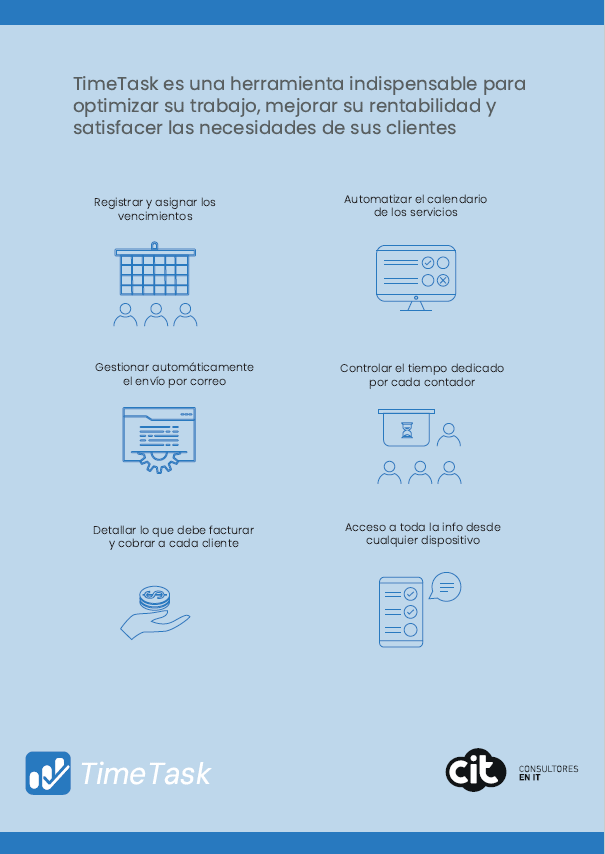 TimeTask es una herramienta indispensable para optimizar su trabajo, mejorar su rentabilidad y satisfacer las necesidades de sus clientes

Registrar y asignar los vencimientos

Automatizar el calendario de los servicios

Gestionar automáticamente el envío por correo

Controlar el tiempo dedicado por cada contador

Detallar lo que debe facturar y cobrar a cada cliente

Acceso a toda la info desde cualquier dispositivo

TimeTask

cit
CONSULTORES
EN IT